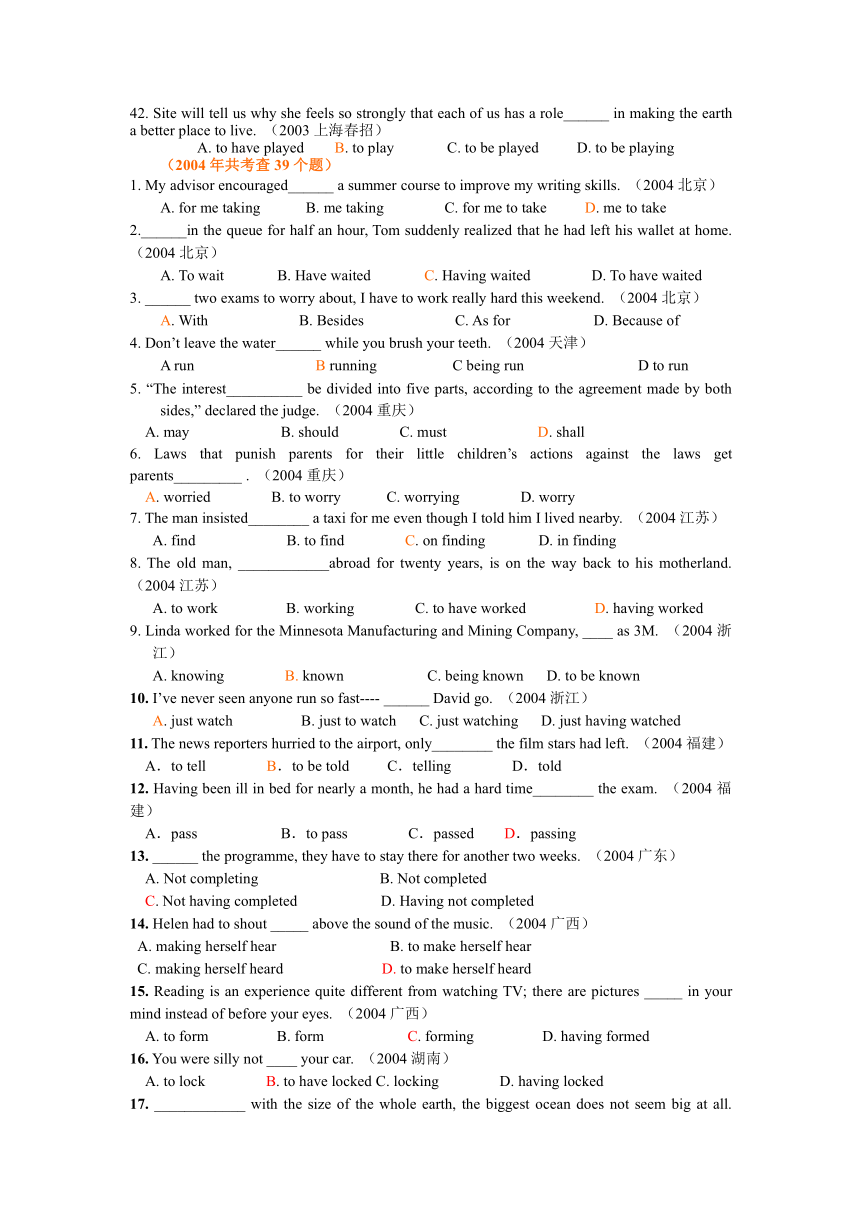 42. Site will tell us why she feels so strongly that each of us has a role______ in making the earth a better place to live. （2003 上海春招）

A. to have played B. to play C. to be played D. to be playing

（2004 年共考查 39 个题）

1. My advisor encouraged______ a summer course to improve my writing skills. （2004 北京）

A. for me taking B. me taking C. for me to take D. me to take

2.______in the queue for half an hour, Tom suddenly realized that he had left his wallet at home. （2004 北京）

A. To wait B. Have waited C. Having waited D. To have waited

3. ______ two exams to worry about, I have to work really hard this weekend. （2004 北京）

A. With B. Besides C. As for D. Because of

4. Don't leave the water______ while you brush your teeth. （2004 天津）

A run B running C being run D to run

5. "The interest__________ be divided into five parts, according to the agreement made by both sides," declared the judge. （2004 重庆）

A. may B. should C. must D. shall

6. Laws that punish parents for their little children's actions against the laws get parents_________ . （2004 重庆）

A. worried B. to worry C. worrying D. worry

7. The man insisted________ a taxi for me even though I told him I lived nearby. （2004 江苏）

A. find B. to find C. on finding D. in finding

8. The old man, ____________abroad for twenty years, is on the way back to his motherland. （2004 江苏）

A. to work B. working C. to have worked D. having worked

9. Linda worked for the Minnesota Manufacturing and Mining Company, ____ as 3M. （2004 浙江）

A. knowing B. known C. being known D. to be known

10. I've never seen anyone run so fast---- ______ David go. （2004 浙江）

A. just watch B. just to watch C. just watching D. just having watched

11. The news reporters hurried to the airport, only________ the film stars had left. （2004 福建）

A．to tell B．to be told C．telling D．told

12. Having been ill in bed for nearly a month, he had a hard time________ the exam. （2004 福建）

A．pass B．to pass C．passed D．passing

13. ______ the programme, they have to stay there for another two weeks. （2004 广东）

A. Not completing B. Not completed

C. Not having completed D. Having not completed

14. Helen had to shout _____ above the sound of the music. （2004 广西）

A. making herself hear B. to make herself hear

C. making herself heard D. to make herself heard

15. Reading is an experience quite different from watching TV; there are pictures _____ in your mind instead of before your eyes. （2004 广西）

A. to form B. form C. forming D. having formed

16. You were silly not ____ your car. （2004 湖南）

A. to lock B. to have locked C. locking D. having locked

17. ____________ with the size of the whole earth, the biggest ocean does not seem big at all.